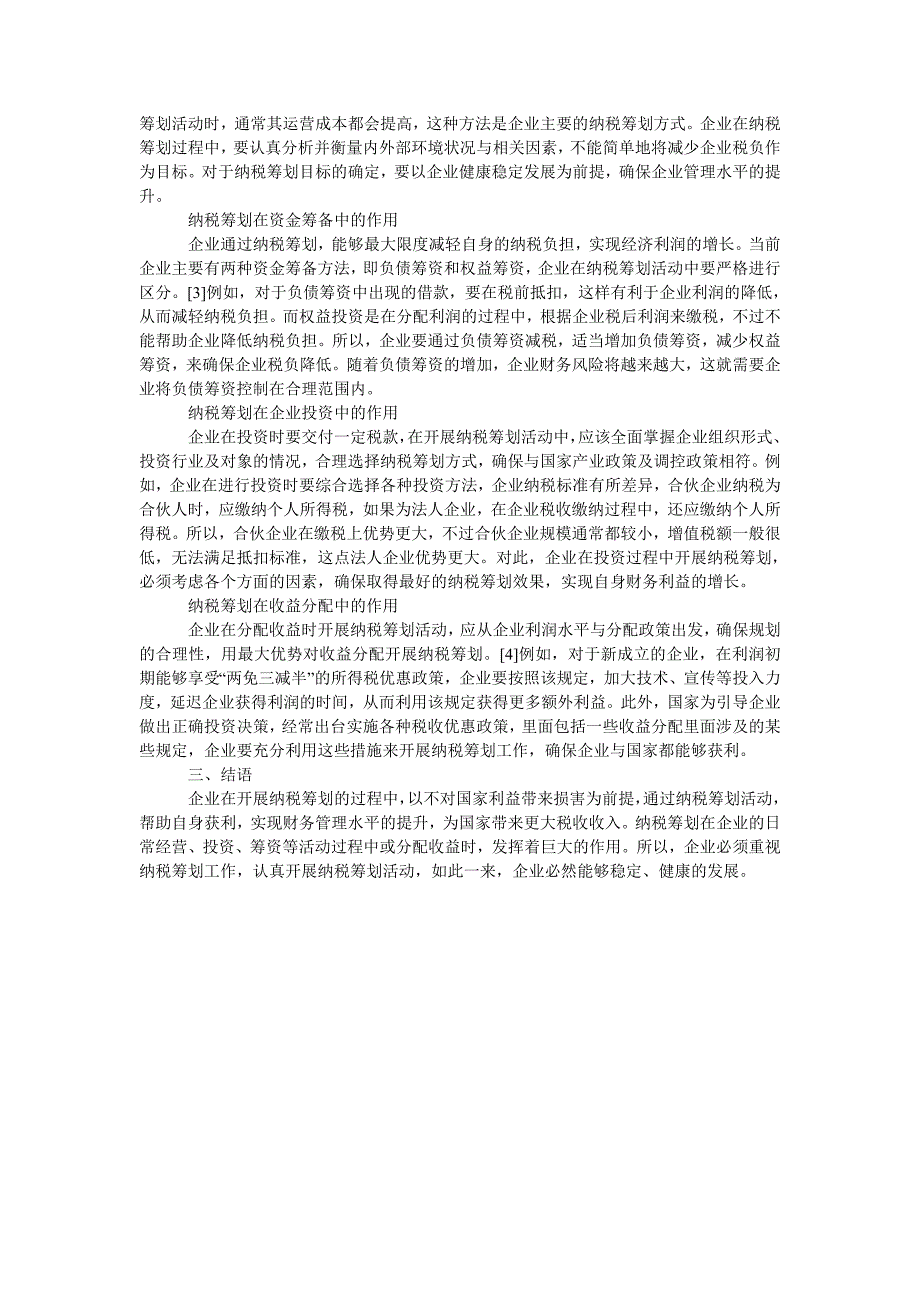 筹划活动时，通常其运营成本都会提高，这种方法是企业主要的纳税筹划方式。企业在纳税筹划过程中，要认真分析并衡量内外部环境状况与相关因素，不能简单地将减少企业税负作为目标。对于纳税筹划目标的确定，要以企业健康稳定发展为前提，确保企业管理水平的提升。

纳税筹划在资金筹备中的作用

企业通过纳税筹划，能够最大限度减轻自身的纳税负担，实现经济利润的增长。当前企业主要有两种资金筹备方法，即负债筹资和权益筹资，企业在纳税筹划活动中要严格进行区分。[3]例如，对于负债筹资中出现的借款，要在税前抵扣，这样有利于企业利润的降低，从而减轻纳税负担。而权益投资是在分配利润的过程中，根据企业税后利润来缴税，不过不能帮助企业降低纳税负担。所以，企业要通过负债筹资减税，适当增加负债筹资，减少权益筹资，来确保企业税负降低。随着负债筹资的增加，企业财务风险将越来越大，这就需要企业将负债筹资控制在合理范围内。

纳税筹划在企业投资中的作用

企业在投资时要交付一定税款，在开展纳税筹划活动中，应该全面掌握企业组织形式、投资行业及对象的情况，合理选择纳税筹划方式，确保与国家产业政策及调控政策相符。例如，企业在进行投资时要综合选择各种投资方法，企业纳税标准有所差异，合伙企业纳税为合伙人时，应缴纳个人所得税，如果为法人企业，在企业税收缴纳过程中，还应缴纳个人所得税。所以，合伙企业在缴税上优势更大，不过合伙企业规模通常都较小，增值税额一般很低，无法满足抵扣标准，这点法人企业优势更大。对此，企业在投资过程中开展纳税筹划，必须考虑各个方面的因素，确保取得最好的纳税筹划效果，实现自身财务利益的增长。

纳税筹划在收益分配中的作用

企业在分配收益时开展纳税筹划活动，应从企业利润水平与分配政策出发，确保规划的合理性，用最大优势对收益分配开展纳税筹划。[4]例如，对于新成立的企业，在利润初期能够享受“两免三减半”的所得税优惠政策，企业要按照该规定，加大技术、宣传等投入力度，延迟企业获得利润的时间，从而利用该规定获得更多额外利益。此外，国家为引导企业做出正确投资决策，经常出台实施各种税收优惠政策，里面包括一些收益分配里面涉及的某些规定，企业要充分利用这些措施来开展纳税筹划工作，确保企业与国家都能够获利。

三、结语

企业在开展纳税筹划的过程中，以不对国家利益带来损害为前提，通过纳税筹划活动，帮助自身获利，实现财务管理水平的提升，为国家带来更大税收收入。纳税筹划在企业的日常经营、投资、筹资等活动过程中或分配收益时，发挥着巨大的作用。所以，企业必须重视纳税筹划工作，认真开展纳税筹划活动，如此一来，企业必然能够稳定、健康的发展。